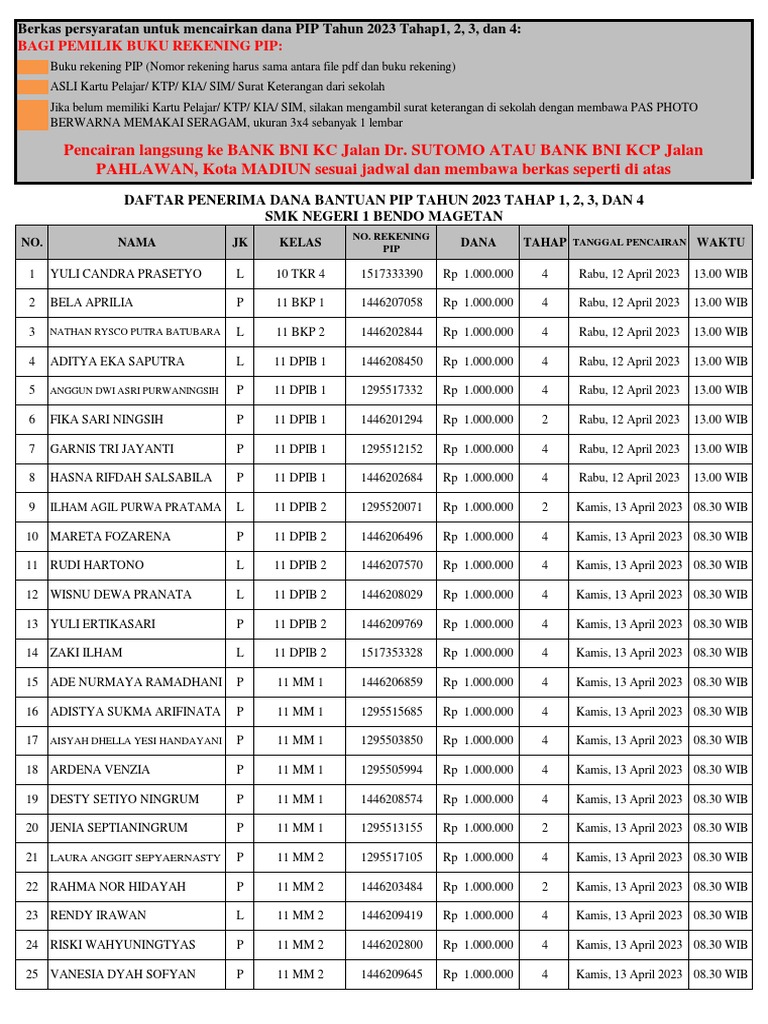 Berkas persyaratan untuk mencairkan dana PIP Tahun 2023 Tahap1, 2, 3, dan 4:
BAGI PEMILIK BUKU REKENING PIP:

Buku rekening PIP (Nomor rekening harus sama antara file pdf dan buku rekening)

ASLI Kartu Pelajar/ KTP/ KIA/ SIM/ Surat Keterangan dari sekolah

Jika belum memiliki Kartu Pelajar/ KTP/ KIA/ SIM, silakan mengambil surat keterangan di sekolah dengan membawa PAS PHOTO BERWARNA MEMAKAI SERAGAM, ukuran 3x4 sebanyak 1 lembar

Pencairan langsung ke BANK BNI KC Jalan Dr. SUTOMO ATAU BANK BNI KCP Jalan PAHLAWAN, Kota MADIUN sesuai jadwal dan membawa berkas seperti di atas

DAFTAR PENERIMA DANA BANTUAN PIP TAHUN 2023 TAHAP 1, 2, 3, DAN 4
SMK NEGERI 1 BENDO MAGETAN

| NO. | NAMA | JK | KELAS | NO. REKENING PIP | DANA | TAHAP | TANGGAL PENCAIRAN | WAKTU |
|---|---|---|---|---|---|---|---|---|
| 1 | YULI CANDRA PRASETYO | L | 10 TKR 4 | 1517333390 | Rp 1.000.000 | 4 | Rabu, 12 April 2023 | 13.00 WIB |
| 2 | BELA APRILIA | P | 11 BKP 1 | 1446207058 | Rp 1.000.000 | 4 | Rabu, 12 April 2023 | 13.00 WIB |
| 3 | NATHAN RYSCO PUTRA BATUBARA | L | 11 BKP 2 | 1446202844 | Rp 1.000.000 | 4 | Rabu, 12 April 2023 | 13.00 WIB |
| 4 | ADITYA EKA SAPUTRA | L | 11 DPIB 1 | 1446208450 | Rp 1.000.000 | 4 | Rabu, 12 April 2023 | 13.00 WIB |
| 5 | ANGGUN DWI ASRI PURWANINGSIH | P | 11 DPIB 1 | 1295517332 | Rp 1.000.000 | 4 | Rabu, 12 April 2023 | 13.00 WIB |
| 6 | FIKA SARI NINGSIH | P | 11 DPIB 1 | 1446201294 | Rp 1.000.000 | 2 | Rabu, 12 April 2023 | 13.00 WIB |
| 7 | GARNIS TRI JAYANTI | P | 11 DPIB 1 | 1295512152 | Rp 1.000.000 | 4 | Rabu, 12 April 2023 | 13.00 WIB |
| 8 | HASNA RIFDAH SALSABILA | P | 11 DPIB 1 | 1446202684 | Rp 1.000.000 | 4 | Rabu, 12 April 2023 | 13.00 WIB |
| 9 | ILHAM AGIL PURWA PRATAMA | L | 11 DPIB 2 | 1295520071 | Rp 1.000.000 | 2 | Kamis, 13 April 2023 | 08.30 WIB |
| 10 | MARETA FOZARENA | P | 11 DPIB 2 | 1446206496 | Rp 1.000.000 | 4 | Kamis, 13 April 2023 | 08.30 WIB |
| 11 | RUDI HARTONO | L | 11 DPIB 2 | 1446207570 | Rp 1.000.000 | 4 | Kamis, 13 April 2023 | 08.30 WIB |
| 12 | WISNU DEWA PRANATA | L | 11 DPIB 2 | 1446208029 | Rp 1.000.000 | 4 | Kamis, 13 April 2023 | 08.30 WIB |
| 13 | YULI ERTIKASARI | P | 11 DPIB 2 | 1446209769 | Rp 1.000.000 | 4 | Kamis, 13 April 2023 | 08.30 WIB |
| 14 | ZAKI ILHAM | L | 11 DPIB 2 | 1517353328 | Rp 1.000.000 | 4 | Kamis, 13 April 2023 | 08.30 WIB |
| 15 | ADE NURMAYA RAMADHANI | P | 11 MM 1 | 1446206859 | Rp 1.000.000 | 4 | Kamis, 13 April 2023 | 08.30 WIB |
| 16 | ADISTYA SUKMA ARIFINATA | P | 11 MM 1 | 1295515685 | Rp 1.000.000 | 4 | Kamis, 13 April 2023 | 08.30 WIB |
| 17 | AISYAH DHELLA YESI HANDAYANI | P | 11 MM 1 | 1295503850 | Rp 1.000.000 | 4 | Kamis, 13 April 2023 | 08.30 WIB |
| 18 | ARDENA VENZIA | P | 11 MM 1 | 1295505994 | Rp 1.000.000 | 4 | Kamis, 13 April 2023 | 08.30 WIB |
| 19 | DESTY SETIYO NINGRUM | P | 11 MM 1 | 1446208574 | Rp 1.000.000 | 4 | Kamis, 13 April 2023 | 08.30 WIB |
| 20 | JENIA SEPTIANINGRUM | P | 11 MM 1 | 1295513155 | Rp 1.000.000 | 2 | Kamis, 13 April 2023 | 08.30 WIB |
| 21 | LAURA ANGGIT SEPYAERNASTY | P | 11 MM 2 | 1295517105 | Rp 1.000.000 | 4 | Kamis, 13 April 2023 | 08.30 WIB |
| 22 | RAHMA NOR HIDAYAH | P | 11 MM 2 | 1446203484 | Rp 1.000.000 | 2 | Kamis, 13 April 2023 | 08.30 WIB |
| 23 | RENDY IRAWAN | L | 11 MM 2 | 1446209419 | Rp 1.000.000 | 4 | Kamis, 13 April 2023 | 08.30 WIB |
| 24 | RISKI WAHYUNINGTYAS | P | 11 MM 2 | 1446202800 | Rp 1.000.000 | 4 | Kamis, 13 April 2023 | 08.30 WIB |
| 25 | VANESIA DYAH SOFYAN | P | 11 MM 2 | 1446209645 | Rp 1.000.000 | 4 | Kamis, 13 April 2023 | 08.30 WIB |